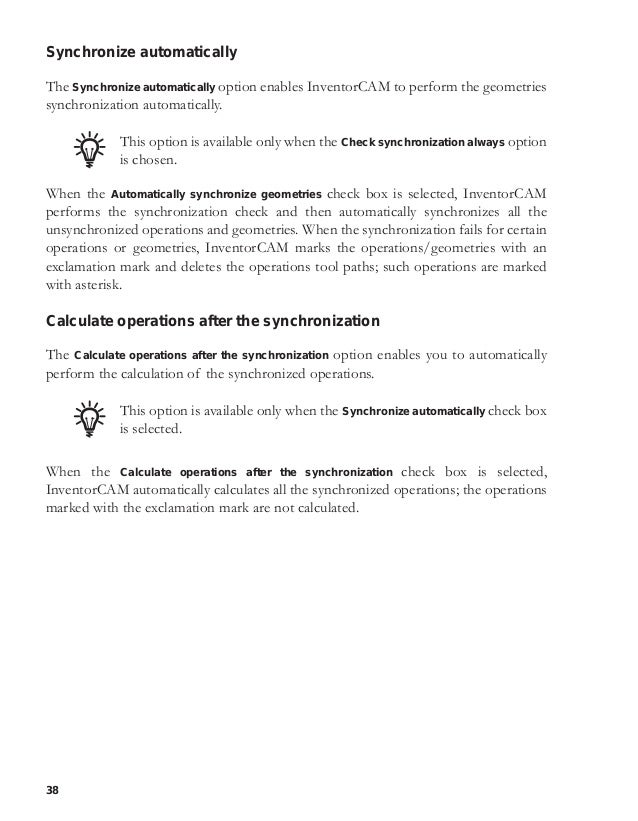 Synchronize automatically

The Synchronize automatically option enables InventorCAM to perform the geometries synchronization automatically.

This option is available only when the Check synchronization always option is chosen.

When the Automatically synchronize geometries check box is selected, InventorCAM performs the synchronization check and then automatically synchronizes all the unsynchronized operations and geometries. When the synchronization fails for certain operations or geometries, InventorCAM marks the operations/geometries with an exclamation mark and deletes the operations tool paths; such operations are marked with asterisk.

Calculate operations after the synchronization

The Calculate operations after the synchronization option enables you to automatically perform the calculation of the synchronized operations.

This option is available only when the Synchronize automatically check box is selected.

When the Calculate operations after the synchronization check box is selected, InventorCAM automatically calculates all the synchronized operations; the operations marked with the exclamation mark are not calculated.

38